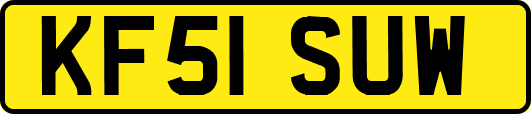 KF51 SUW